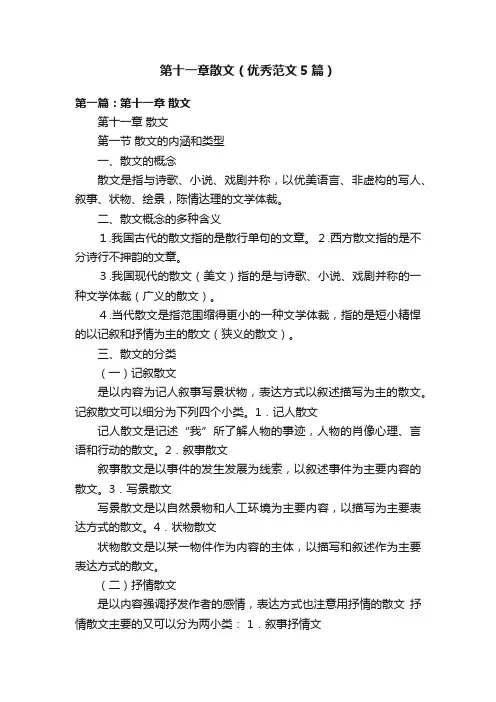 第十一章散文（优秀范文5篇）

第一篇：第十一章 散文

第十一章 散文

第一节 散文的内涵和类型

一、散文的概念

散文是指与诗歌、小说、戏剧并称，以优美语言、非虚构的写人、叙事、状物、绘景，陈情达理的文学体裁。

二、散文概念的多种含义

1.我国古代的散文指的是散行单句的文章。 2.西方散文指的是不分诗行不押韵的文章。

3.我国现代的散文（美文）指的是与诗歌、小说、戏剧并称的一种文学体裁（广义的散文）。

4.当代散文是指范围缩得更小的一种文学体裁，指的是短小精悍的以记叙和抒情为主的散文（狭义的散文）。

三、散文的分类

（一）记叙散文

是以内容为记人叙事写景状物，表达方式以叙述描写为主的散文。记叙散文可以细分为下列四个小类。1．记人散文

记人散文是记述“我”所了解人物的事迹，人物的肖像心理、言语和行动的散文。2．叙事散文

叙事散文是以事件的发生发展为线索，以叙述事件为主要内容的散文。3．写景散文

写景散文是以自然景物和人工环境为主要内容，以描写为主要表达方式的散文。4．状物散文

状物散文是以某一物件作为内容的主体，以描写和叙述作为主要表达方式的散文。

（二）抒情散文

是以内容强调抒发作者的感情，表达方式也注意用抒情的散文 抒情散文主要的又可以分为两小类： 1．叙事抒情文